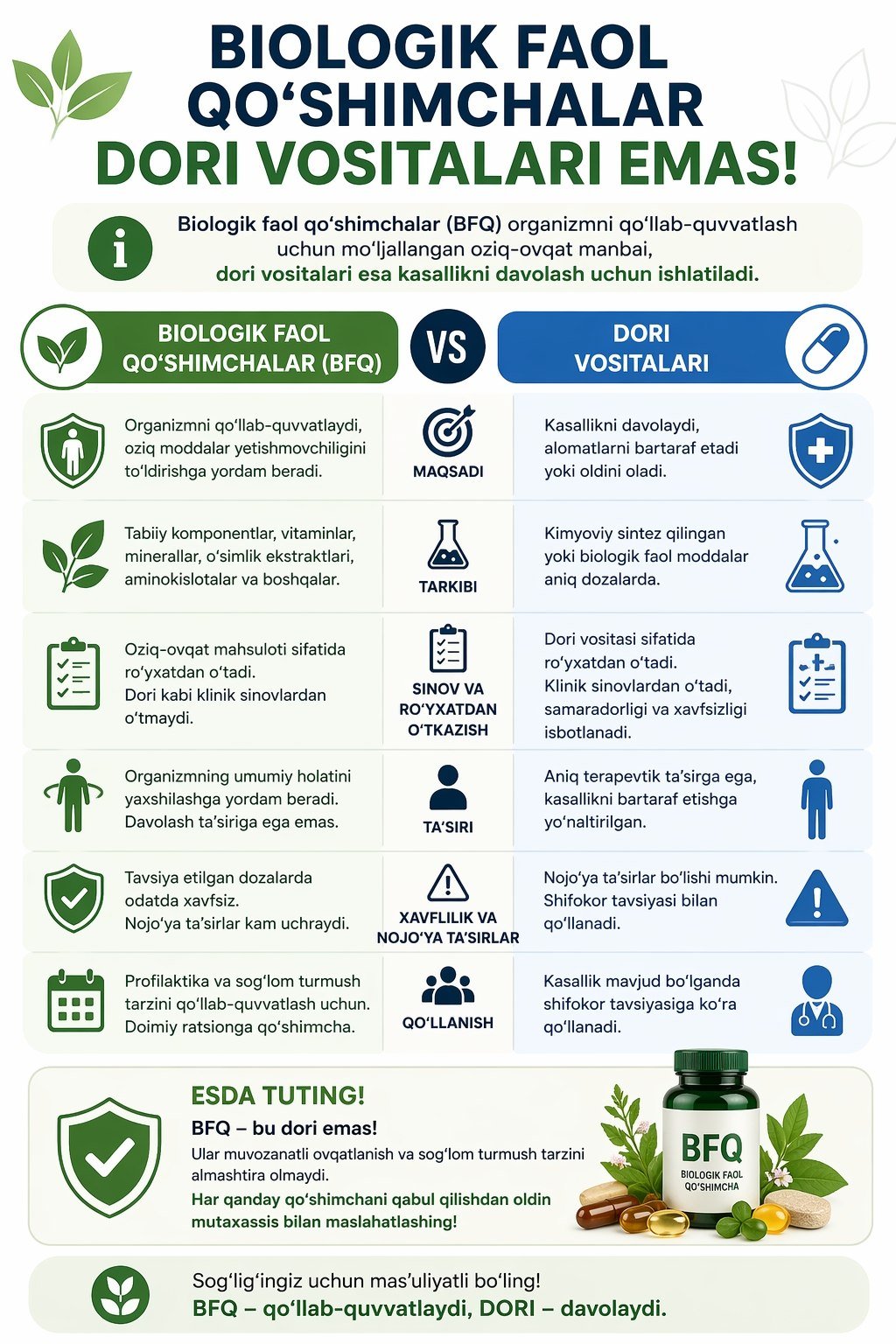 BIOLOGIK FAOL QO‘SHIMCHALAR
DORI VOSITALARI EMAS!

Biologik faol qo‘shimchalar (BFQ) organizmni qo‘llab-quvvatlash uchun mo‘ljallangan oziq-ovqat manbai, dori vositalari esa kasallikni davolash uchun ishlatiladi.

| BIOLOGIK FAOL QO‘SHIMCHALAR (BFQ) | VS | DORI VOSITALARI |
|---|---|---|
| Organizmni qo‘llab-quvvatlaydi, oziq moddalar yetishmovchiligini to‘ldirishga yordam beradi. | MAQSADI | Kasallikni davolaydi, alomatlarni bartaraf etadi yoki oldini oladi. |
| Tabiiy komponentlar, vitaminlar, minerallar, o‘simlik ekstraktlari, aminokislotalar va boshqalar. | TARKIBI | Kimyoviy sintez qilingan yoki biologik faol moddalar aniq dozalarda. |
| Oziq-ovqat mahsuloti sifatida ro‘yxatdan o‘tadi. Dori kabi klinik sinovlardan o‘tmaydi. | SINOV VA RO‘YXATDAN O‘TKAZISH | Dori vositasi sifatida ro‘yxatdan o‘tadi. Klinik sinovlardan o‘tadi, samaradorligi va xavfsizligi isbotlanadi. |
| Organizmning umumiy holatini yaxshilashga yordam beradi. Davolash ta’siriga ega emas. | TA’SIRI | Aniq terapevtik ta’sirga ega, kasallikni bartaraf etishga yo‘naltirilgan. |
| Tavsiya etilgan dozalarda odatda xavfsiz. Nojo‘ya ta’sirlar kam uchraydi. | XAVFLILIK VA NOJO‘YA TA’SIRLAR | Nojo‘ya ta’sirlar bo‘lishi mumkin. Shifokor tavsiyasi bilan qo‘llanadi. |
| Profilaktika va sog‘lom turmush tarzini qo‘llab-quvvatlash uchun. Doimiy ratsionga qo‘shimcha. | QO‘LLANISH | Kasallik mavjud bo‘lganda shifokor tavsiyasiga ko‘ra qo‘llanadi. |

ESDA TUTING!
BFQ – bu dori emas!
Ular muvozanatli ovqatlanish va sog‘lom turmush tarzini almashtira olmaydi.
Har qanday qo‘shimchani qabul qilishdan oldin mutaxassis bilan maslahatlashing!

BFQ
BIOLOGIK FAOL QO‘SHIMCHA

Sog‘lig‘ingiz uchun mas’uliyatli bo‘ling!
BFQ – qo‘llab-quvvatlaydi, DORI – davolaydi.